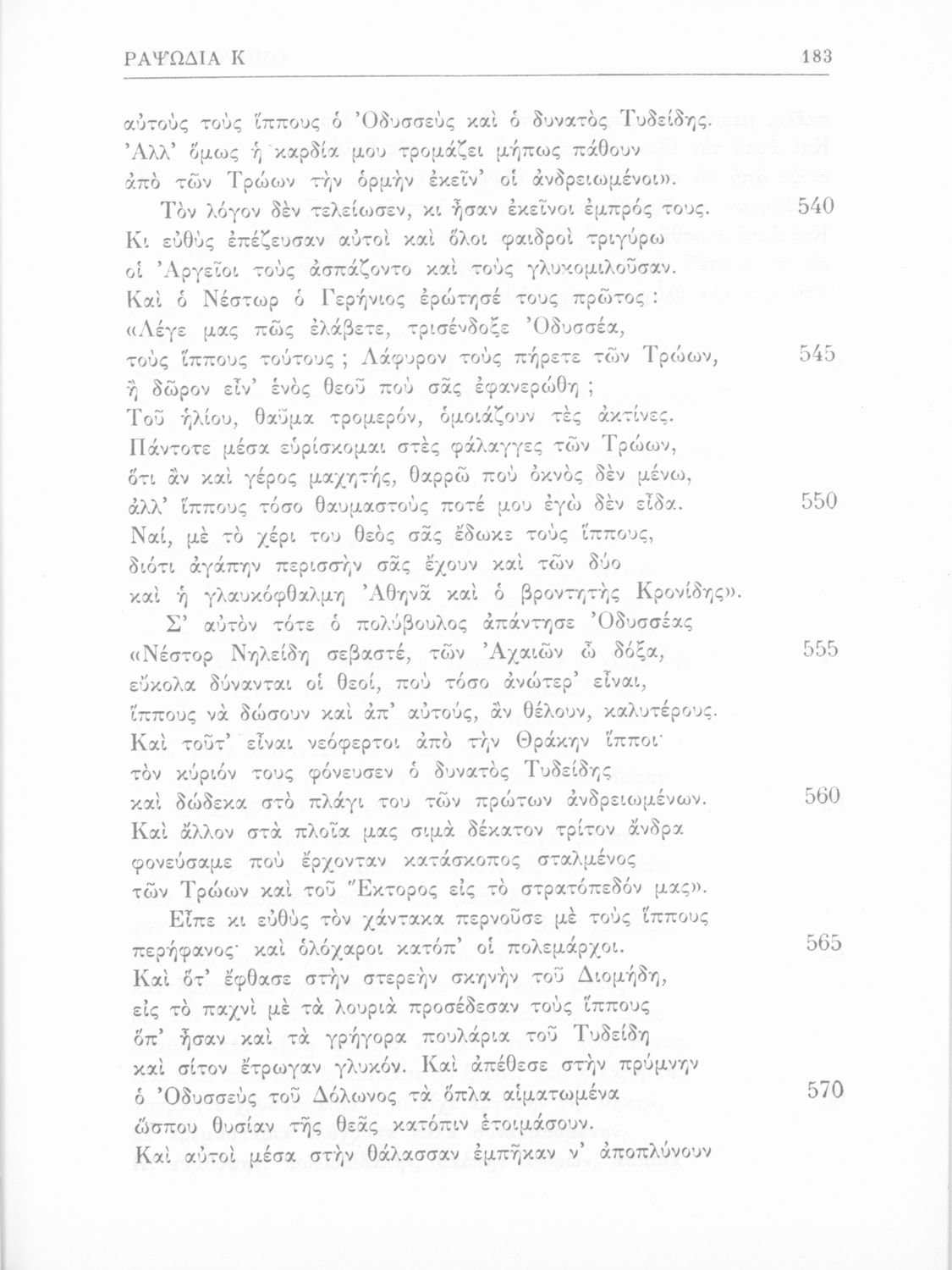 ΡΑΨΩΔΙΑ Κ 183

αὐτοὺς τοὺς ἵππους ὁ Ὀδυσσεὺς καὶ ὁ δυνατὸς Τυδείδης.
Ἀλλ' ὅμως ἡ καρδία μου τρομάζει μήπως πάθουν
ἀπὸ τῶν Τρώων τὴν ὁρμὴν ἐκεῖν' οἱ ἀνδρειωμένοι».

Τὸν λόγον δὲν τελείωσεν, κι ἦσαν ἐκεῖνοι ἐμπρός τους. 540
Κι εὐθὺς ἐπέζευσαν αὐτοὶ καὶ ὅλοι φαιδροὶ τριγύρω
οἱ Ἀργεῖοι τοὺς ἀσπάζοντο καὶ τοὺς γλυκομιλοῦσαν.
Καὶ ὁ Νέστωρ ὁ Γερήνιος ἐρώτησέ τους πρῶτος :
«Λέγε μας πῶς ἐλάβετε, τρισένδοξε Ὀδυσσέα,
τοὺς ἵππους τούτους ; Λάφυρον τοὺς πήρετε τῶν Τρώων, 545
ἢ δῶρον εἶν' ἑνὸς θεοῦ ποὺ σᾶς ἐφανερώθη ;
Τοῦ ἡλίου, θαῦμα τρομερόν, ὁμοιάζουν τὲς ἀκτίνες.
Πάντοτε μέσα εὑρίσκομαι στὲς φάλαγγες τῶν Τρώων,
ὅτι ἂν καὶ γέρος μαχητής, θαρρῶ ποὺ ὀκνὸς δὲν μένω,
ἀλλ' ἵππους τόσο θαυμαστοὺς ποτέ μου ἐγὼ δὲν εἶδα. 550
Ναί, μὲ τὸ χέρι του θεὸς σᾶς ἔδωκε τοὺς ἵππους,
διότι ἀγάπην περισσὴν σᾶς ἔχουν καὶ τῶν δύο
καὶ ἡ γλαυκόφθαλμη Ἀθηνᾶ καὶ ὁ βροντητὴς Κρονίδης».

Σ' αὐτὸν τότε ὁ πολύβουλος ἀπάντησε Ὀδυσσέας
«Νέστορ Νηλείδη σεβαστέ, τῶν Ἀχαιῶν ὦ δόξα, 555
εὔκολα δύνανται οἱ θεοί, ποὺ τόσο ἀνώτερ' εἶναι,
ἵππους νὰ δώσουν καὶ ἀπ' αὐτούς, ἂν θέλουν, καλυτέρους.
Καὶ τοῦτ' εἶναι νεόφερτοι ἀπὸ τὴν Θράκην ἵπποι·
τὸν κύριόν τους φόνευσεν ὁ δυνατὸς Τυδείδης
καὶ δώδεκα στὸ πλάγι του τῶν πρώτων ἀνδρειωμένων. 560
Καὶ ἄλλον στὰ πλοῖα μας σιμὰ δέκατον τρίτον ἄνδρα
φονεύσαμε ποὺ ἔρχονταν κατάσκοπος σταλμένος
τῶν Τρώων καὶ τοῦ Ἕκτορος εἰς τὸ στρατόπεδόν μας».

Εἶπε κι εὐθὺς τὸν χάντακα περνοῦσε μὲ τοὺς ἵππους
περήφανος· καὶ ὁλόχαροι κατόπ' οἱ πολεμάρχοι. 565
Καὶ ὅτ' ἔφθασε στὴν στερεὴν σκηνὴν τοῦ Διομήδη,
εἰς τὸ παχνὶ μὲ τὰ λουριὰ προσέδεσαν τοὺς ἵππους
ὅπ' ἦσαν καὶ τὰ γρήγορα πουλάρια τοῦ Τυδείδη
καὶ σίτον ἔτρωγαν γλυκόν. Καὶ ἀπέθεσε στὴν πρύμνην
ὁ Ὀδυσσεὺς τοῦ Δόλωνος τὰ ὅπλα αἱματωμένα 570
ὥσπου θυσίαν τῆς θεᾶς κατόπιν ἑτοιμάσουν.
Καὶ αὐτοὶ μέσα στὴν θάλασσαν ἐμπῆκαν ν' ἀποπλύνουν